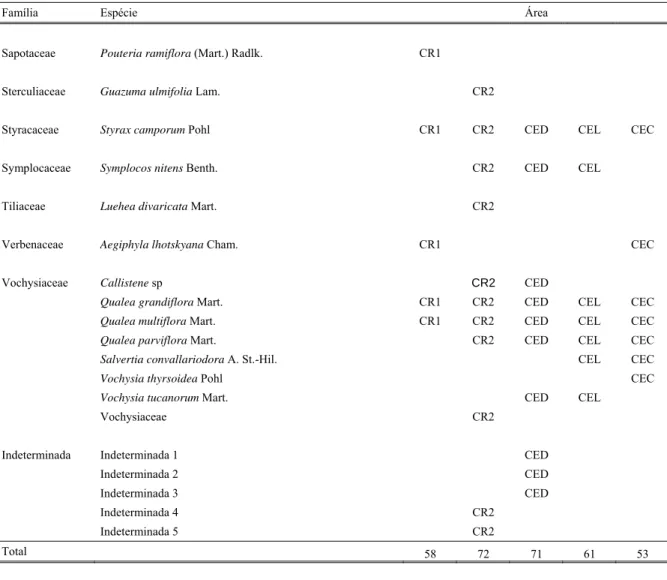 | Família | Espécie | Área | | | | |
|---|---|---|---|---|---|---|
| Sapotaceae | Pouteria ramiflora (Mart.) Radlk. | CR1 | | | | |
| Sterculiaceae | Guazuma ulmifolia Lam. | | CR2 | | | |
| Styracaceae | Styrax camporum Pohl | CR1 | CR2 | CED | CEL | CEC |
| Symplocaceae | Symplocos nitens Benth. | | CR2 | CED | CEL | |
| Tiliaceae | Luehea divaricata Mart. | | CR2 | | | |
| Verbenaceae | Aegiphyla lhotskyana Cham. | CR1 | | | | CEC |
| Vochysiaceae | Callistene sp | | CR2 | CED | | |
| | Qualea grandiflora Mart. | CR1 | CR2 | CED | CEL | CEC |
| | Qualea multiflora Mart. | CR1 | CR2 | CED | CEL | CEC |
| | Qualea parviflora Mart. | | CR2 | CED | CEL | CEC |
| | Salvertia convallariodora A. St.-Hil. | | | | CEL | CEC |
| | Vochysia thyrsoidea Pohl | | | | | CEC |
| | Vochysia tucanorum Mart. | | | CED | CEL | |
| | Vochysiaceae | | CR2 | | | |
| Indeterminada | Indeterminada 1 | | | CED | | |
| | Indeterminada 2 | | | CED | | |
| | Indeterminada 3 | | | CED | | |
| | Indeterminada 4 | | CR2 | | | |
| | Indeterminada 5 | | CR2 | | | |
| Total | | 58 | 72 | 71 | 61 | 53 |